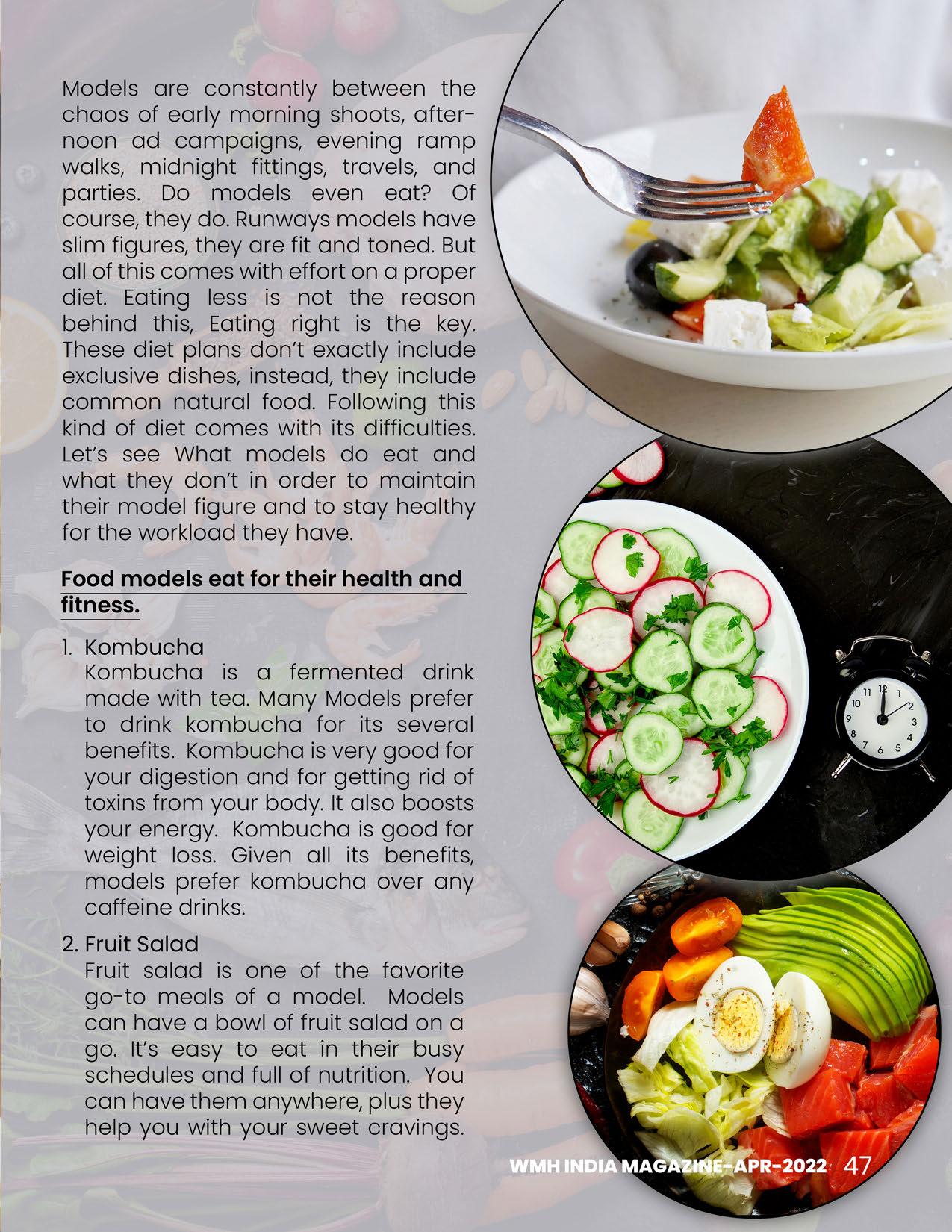 Models are constantly between the chaos of early morning shoots, afternoon ad campaigns, evening ramp walks, midnight fittings, travels, and parties. Do models even eat? Of course, they do. Runways models have slim figures, they are fit and toned. But all of this comes with effort on a proper diet. Eating less is not the reason behind this, Eating right is the key. These diet plans don't exactly include exclusive dishes, instead, they include common natural food. Following this kind of diet comes with its difficulties. Let's see What models do eat and what they don't in order to maintain their model figure and to stay healthy for the workload they have.

Food models eat for their health and fitness.

1. Kombucha
Kombucha is a fermented drink made with tea. Many Models prefer to drink kombucha for its several benefits. Kombucha is very good for your digestion and for getting rid of toxins from your body. It also boosts your energy. Kombucha is good for weight loss. Given all its benefits, models prefer kombucha over any caffeine drinks.

2. Fruit Salad
Fruit salad is one of the favorite go-to meals of a model. Models can have a bowl of fruit salad on a go. It's easy to eat in their busy schedules and full of nutrition. You can have them anywhere, plus they help you with your sweet cravings.

WMH INDIA MAGAZINE-APR-2022 47